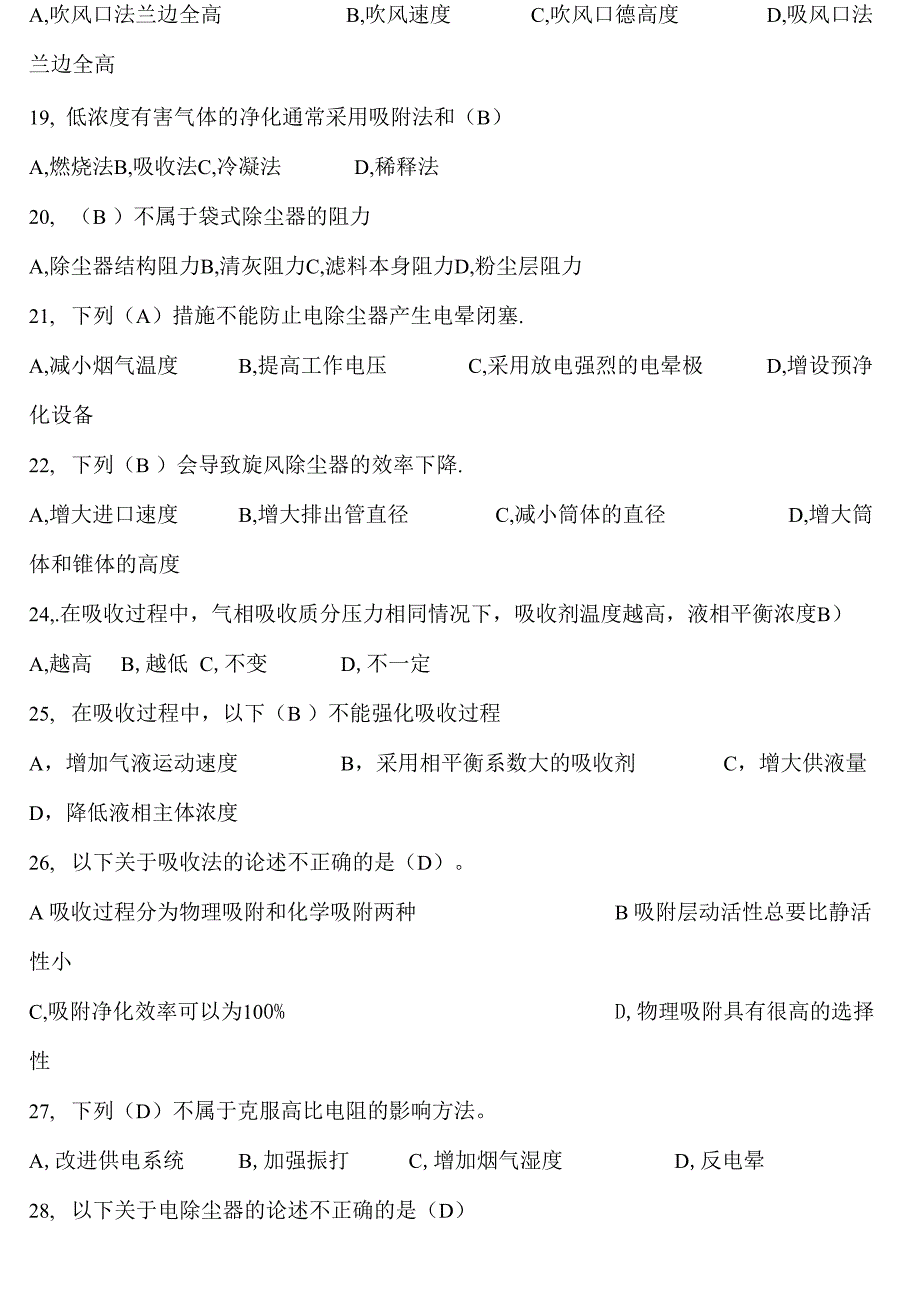 A,吹风口法兰边全高　　B,吹风速度　　C,吹风口德高度　　D,吸风口法兰边全高

19, 低浓度有害气体的净化通常采用吸附法和（B）

A,燃烧法B,吸收法C,冷凝法　　D,稀释法

20, （B ）不属于袋式除尘器的阻力

A,除尘器结构阻力B,清灰阻力C,滤料本身阻力D,粉尘层阻力

21, 下列（A）措施不能防止电除尘器产生电晕闭塞.

A,减小烟气温度　　B,提高工作电压　　C,采用放电强烈的电晕极　　D,增设预净化设备

22, 下列（B ）会导致旋风除尘器的效率下降.

A,增大进口速度　　B,增大排出管直径　　C,减小筒体的直径　　D,增大筒体和锥体的高度

24,.在吸收过程中，气相吸收质分压力相同情况下，吸收剂温度越高，液相平衡浓度B）

A,越高　B, 越低　C, 不变　　D, 不一定

25, 在吸收过程中，以下（B ）不能强化吸收过程

A，增加气液运动速度　　B，采用相平衡系数大的吸收剂　　C，增大供液量　　D，降低液相主体浓度

26, 以下关于吸收法的论述不正确的是（D）。

A 吸收过程分为物理吸附和化学吸附两种　　B 吸附层动活性总要比静活性小

C,吸附净化效率可以为100%　　D, 物理吸附具有很高的选择性

27, 下列（D）不属于克服高比电阻的影响方法。

A, 改进供电系统　　B, 加强振打　　C, 增加烟气湿度　　D, 反电晕

28, 以下关于电除尘器的论述不正确的是（D）